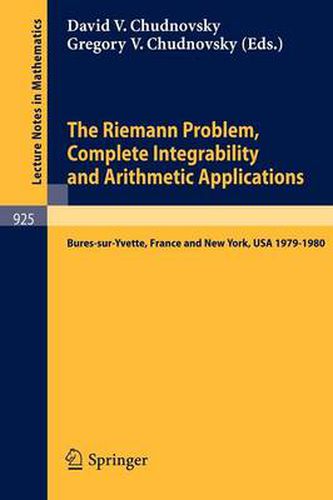 Lecture Notes in Mathematics

David V. Chudnovsky
Gregory V. Chudnovsky (Eds.)

The Riemann Problem, Complete Integrability and Arithmetic Applications

925

Bures-sur-Yvette, France and New York, USA 1979-1980

Springer